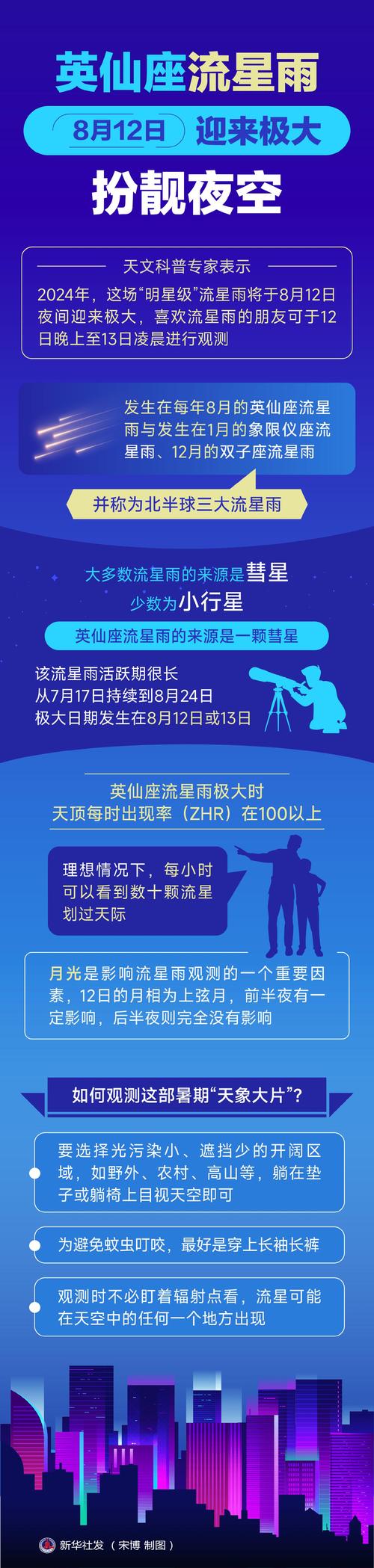 英仙座流星雨

8月12日 迎来极大

扮靓夜空

天文科普专家表示

2024年，这场“明星级”流星雨将于8月12日夜间迎来极大，喜欢流星雨的朋友可于12日晚上至13日凌晨进行观测

发生在每年8月的英仙座流星雨与发生在1月的象限仪座流星雨、12月的双子座流星雨

并称为北半球三大流星雨

大多数流星雨的来源是彗星

少数为小行星

英仙座流星雨的来源是一颗彗星

该流星雨活跃期很长
从7月17日持续到8月24日
极大日期发生在8月12日或13日

英仙座流星雨极大时
天顶每时出现率（ZHR）在100以上

理想情况下，每小时可以看到数十颗流星划过天际

月光是影响流星雨观测的一个重要因素，12日的月相为上弦月，前半夜有一定影响，后半夜则完全没有影响

如何观测这部暑期“天象大片”？

要选择光污染小、遮挡少的开阔区域，如野外、农村、高山等，躺在垫子或躺椅上目视天空即可

为避免蚊虫叮咬，最好是穿上长袖长裤

观测时不必盯着辐射点看，流星可能在天空中的任何一个地方出现

新华社发（宋博 制图）